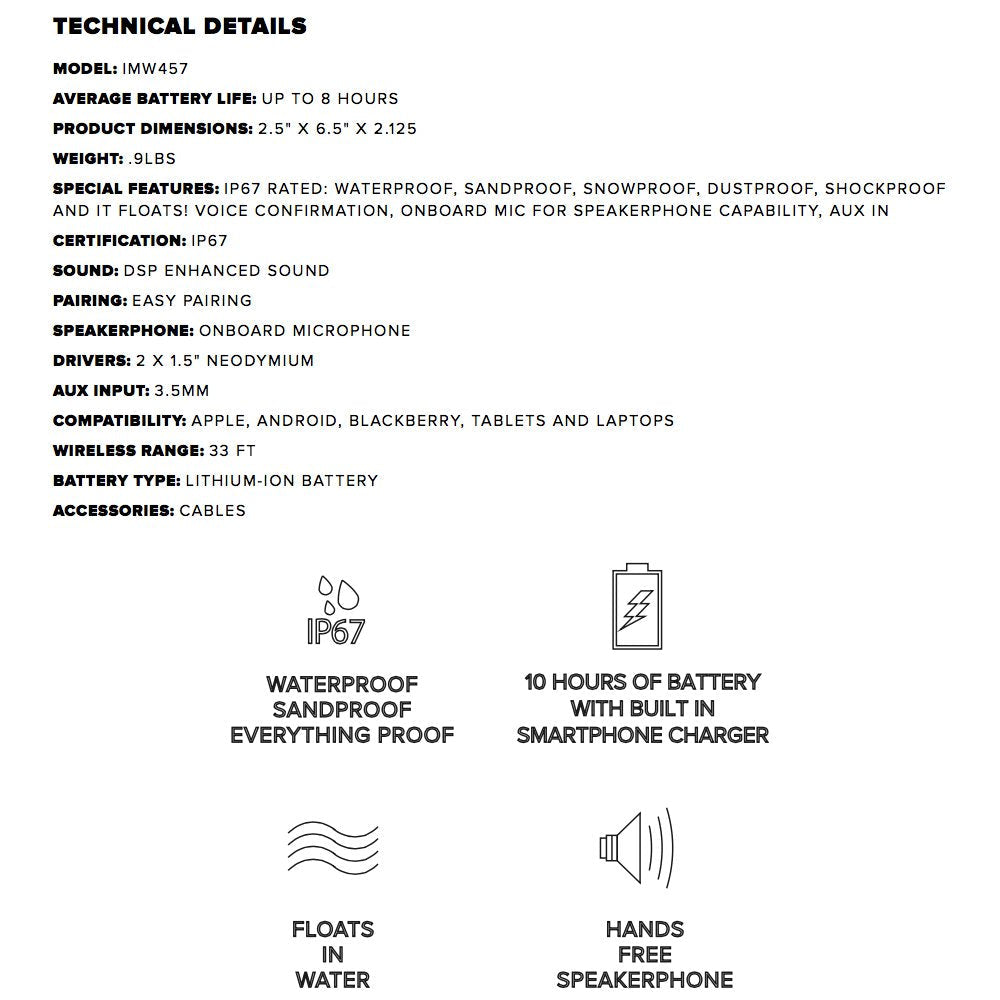 TECHNICAL DETAILS

MODEL: IMW457

AVERAGE BATTERY LIFE: UP TO 8 HOURS

PRODUCT DIMENSIONS: 2.5" X 6.5" X 2.125

WEIGHT: .9LBS

SPECIAL FEATURES: IP67 RATED: WATERPROOF, SANDPROOF, SNOWPROOF, DUSTPROOF, SHOCKPROOF AND IT FLOATS! VOICE CONFIRMATION, ONBOARD MIC FOR SPEAKERPHONE CAPABILITY, AUX IN

CERTIFICATION: IP67

SOUND: DSP ENHANCED SOUND

PAIRING: EASY PAIRING

SPEAKERPHONE: ONBOARD MICROPHONE

DRIVERS: 2 X 1.5" NEODYMIUM

AUX INPUT: 3.5MM

COMPATIBILITY: APPLE, ANDROID, BLACKBERRY, TABLETS AND LAPTOPS

WIRELESS RANGE: 33 FT

BATTERY TYPE: LITHIUM-ION BATTERY

ACCESSORIES: CABLES

IP67

WATERPROOF
SANDPROOF
EVERYTHING PROOF

10 HOURS OF BATTERY
WITH BUILT IN
SMARTPHONE CHARGER

FLOATS
IN
WATER

HANDS
FREE
SPEAKERPHONE